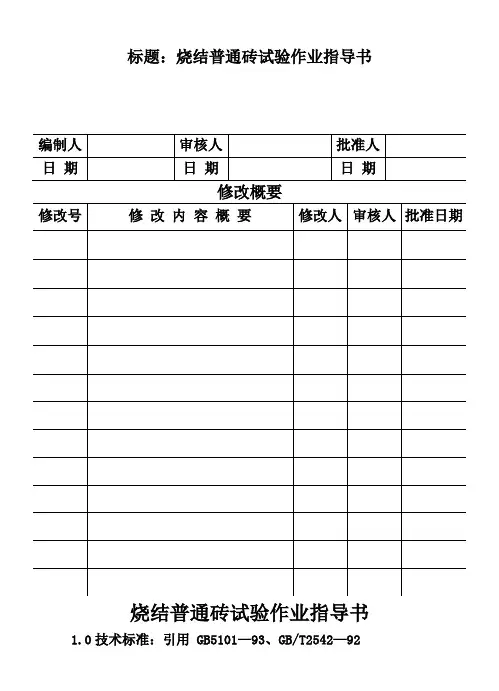 标题：烧结普通砖试验作业指导书

| 编制人 | | 审核人 | | 批准人 | |
|---|---|---|---|---|---|
| 日 期 | | 日 期 | | 日 期 | |

修改概要

| 修改号 | 修 改 内 容 概 要 | 修改人 | 审核人 | 批准日期 |
|---|---|---|---|---|
| | | | | |
| | | | | |
| | | | | |
| | | | | |
| | | | | |
| | | | | |
| | | | | |
| | | | | |
| | | | | |
| | | | | |
| | | | | |
| | | | | |
| | | | | |

烧结普通砖试验作业指导书

1.0 技术标准：引用 GB5101—93、GB/T2542—92